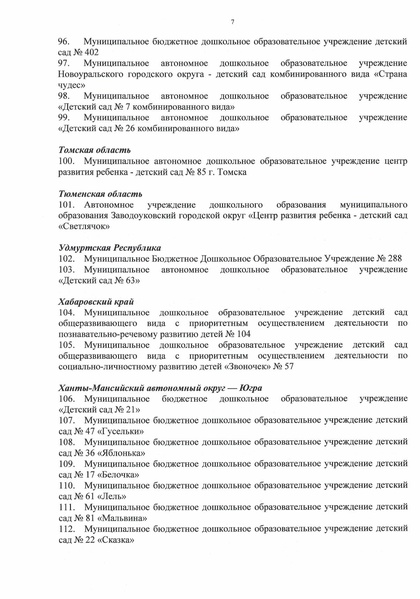 7

96. Муниципальное бюджетное дошкольное образовательное учреждение детский сад № 402
97. Муниципальное автономное дошкольное образовательное учреждение Новоуральского городского округа - детский сад комбинированного вида «Страна чудес»
98. Муниципальное автономное дошкольное образовательное учреждение «Детский сад № 7 комбинированного вида»
99. Муниципальное автономное дошкольное образовательное учреждение «Детский сад № 26 комбинированного вида»

Томская область
100. Муниципальное автономное дошкольное образовательное учреждение центр развития ребенка - детский сад № 85 г. Томска

Тюменская область
101. Автономное учреждение дошкольного образования муниципального образования Заводоуковский городской округ «Центр развития ребенка - детский сад «Светлячок»

Удмуртская Республика
102. Муниципальное Бюджетное Дошкольное Образовательное Учреждение № 288
103. Муниципальное автономное дошкольное образовательное учреждение «Детский сад № 63»

Хабаровский край
104. Муниципальное дошкольное образовательное учреждение детский сад общеразвивающего вида с приоритетным осуществлением деятельности по познавательно-речевому развитию детей № 104
105. Муниципальное дошкольное образовательное учреждение детский сад общеразвивающего вида с приоритетным осуществлением деятельности по социально-личностному развитию детей «Звоночек» № 57

Ханты-Мансийский автономный округ — Югра
106. Муниципальное бюджетное дошкольное образовательное учреждение «Детский сад № 21»
107. Муниципальное бюджетное дошкольное образовательное учреждение детский сад № 47 «Гусельки»
108. Муниципальное бюджетное дошкольное образовательное учреждение детский сад № 36 «Яблонька»
109. Муниципальное бюджетное дошкольное образовательное учреждение детский сад № 17 «Белочка»
110. Муниципальное бюджетное дошкольное образовательное учреждение детский сад № 61 «Лель»
111. Муниципальное бюджетное дошкольное образовательное учреждение детский сад № 81 «Мальвина»
112. Муниципальное бюджетное дошкольное образовательное учреждение детский сад № 22 «Сказка»